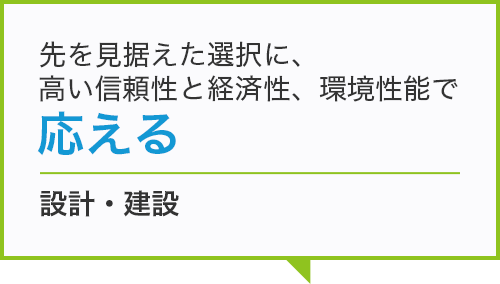 先を見据えた選択に、
高い信頼性と経済性、環境性能で
応える

設計・建設